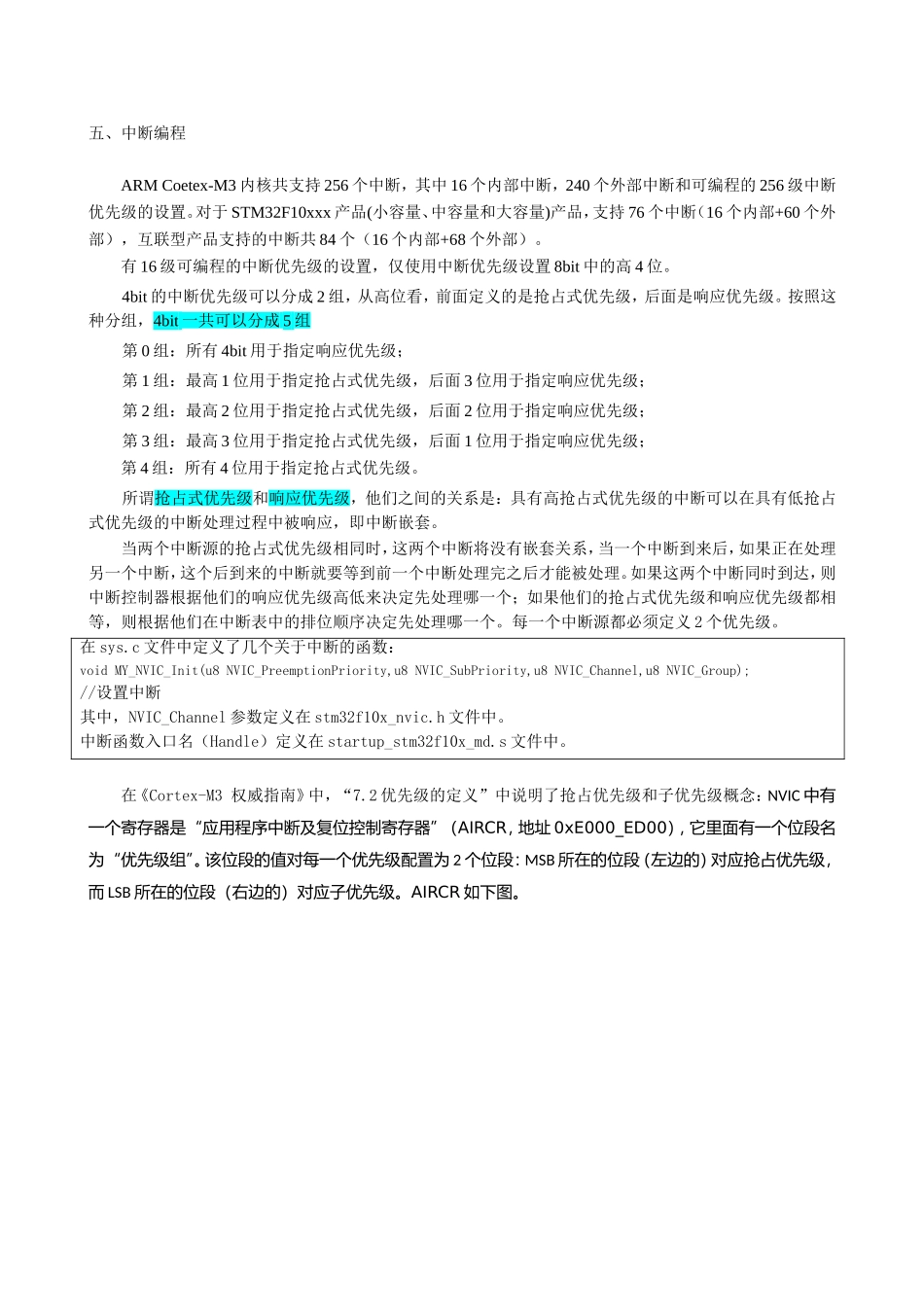 五、中断编程

ARM Coetex-M3 内核共支持 256 个中断，其中 16 个内部中断，240 个外部中断和可编程的 256 级中断优先级的设置。对于 STM32F10xxx 产品(小容量、中容量和大容量)产品，支持 76 个中断（16 个内部+60 个外部），互联型产品支持的中断共 84 个（16 个内部+68 个外部）。

有 16 级可编程的中断优先级的设置，仅使用中断优先级设置 8bit 中的高 4 位。

4bit 的中断优先级可以分成 2 组，从高位看，前面定义的是抢占式优先级，后面是响应优先级。按照这种分组，4bit 一共可以分成 5 组

第 0 组：所有 4bit 用于指定响应优先级；

第 1 组：最高 1 位用于指定抢占式优先级，后面 3 位用于指定响应优先级；

第 2 组：最高 2 位用于指定抢占式优先级，后面 2 位用于指定响应优先级；

第 3 组：最高 3 位用于指定抢占式优先级，后面 1 位用于指定响应优先级；

第 4 组：所有 4 位用于指定抢占式优先级。

所谓抢占式优先级和响应优先级，他们之间的关系是：具有高抢占式优先级的中断可以在具有低抢占式优先级的中断处理过程中被响应，即中断嵌套。

当两个中断源的抢占式优先级相同时，这两个中断将没有嵌套关系，当一个中断到来后，如果正在处理另一个中断，这个后到来的中断就要等到前一个中断处理完之后才能被处理。如果这两个中断同时到达，则中断控制器根据他们的响应优先级高低来决定先处理哪一个；如果他们的抢占式优先级和响应优先级都相等，则根据他们在中断表中的排位顺序决定先处理哪一个。每一个中断源都必须定义 2 个优先级。

在 sys.c 文件中定义了几个关于中断的函数：
void MY_NVIC_Init(u8 NVIC_PreemptionPriority,u8 NVIC_SubPriority,u8 NVIC_Channel,u8 NVIC_Group);
//设置中断
其中，NVIC_Channel 参数定义在 stm32f10x_nvic.h 文件中。
中断函数入口名（Handle）定义在 startup_stm32f10x_md.s 文件中。

在《Cortex-M3 权威指南》中，“7.2 优先级的定义”中说明了抢占优先级和子优先级概念：NVIC 中有一个寄存器是“应用程序中断及复位控制寄存器”（AIRCR，地址 0xE000_ED00），它里面有一个位段名为“优先级组”。该位段的值对每一个优先级配置为 2 个位段：MSB 所在的位段（左边的）对应抢占优先级，而 LSB 所在的位段（右边的）对应子优先级。AIRCR 如下图。